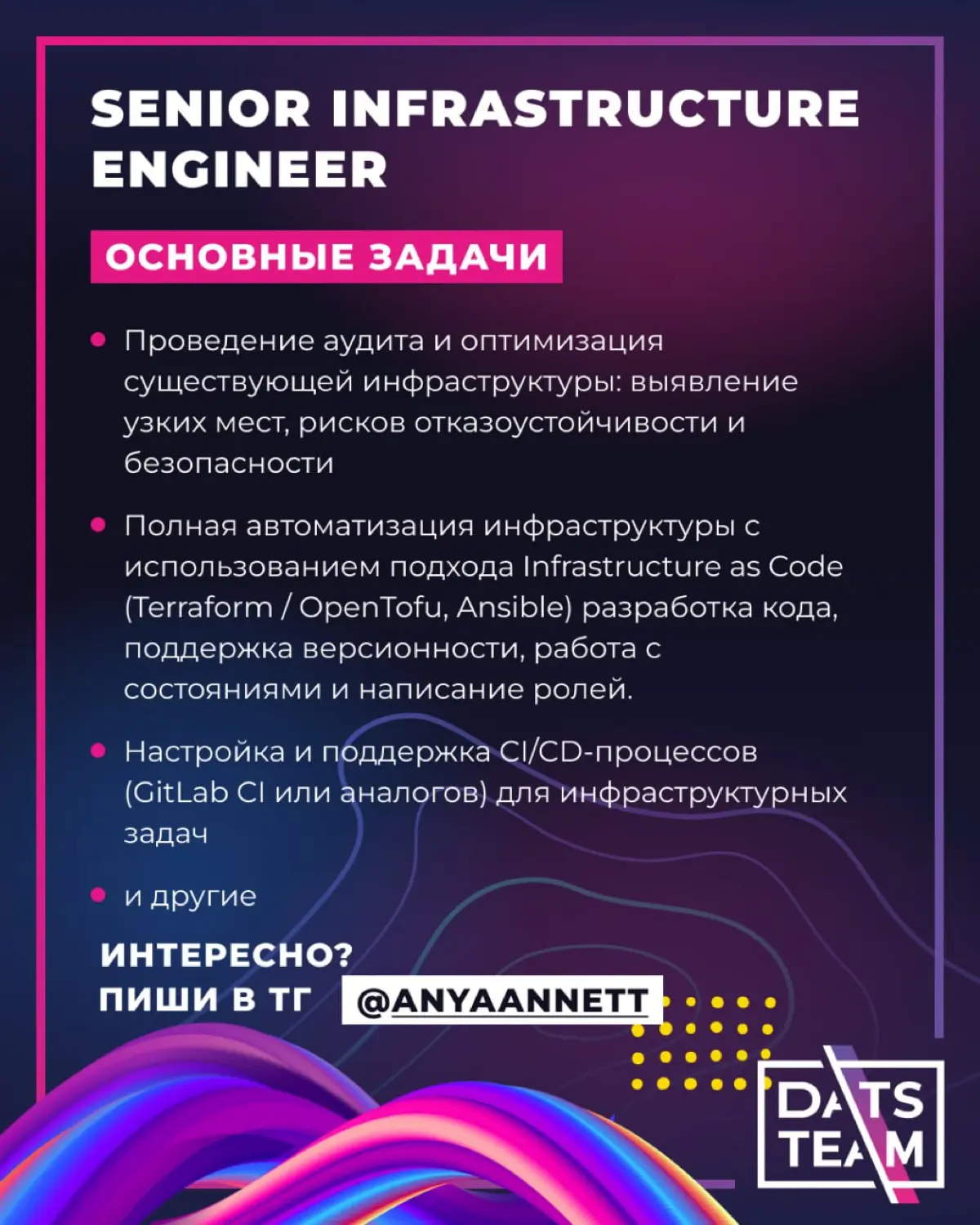 SENIOR INFRASTRUCTURE ENGINEER

ОСНОВНЫЕ ЗАДАЧИ

• Проведение аудита и оптимизация существующей инфраструктуры: выявление узких мест, рисков отказоустойчивости и безопасности

• Полная автоматизация инфраструктуры с использованием подхода Infrastructure as Code (Terraform / OpenTofu, Ansible) разработка кода, поддержка версионности, работа с состояниями и написание ролей.

• Настройка и поддержка CI/CD-процессов (GitLab CI или аналогов) для инфраструктурных задач

• и другие

ИНТЕРЕСНО?
ПИШИ В ТГ @ANYAANNETT

DATS TEAM